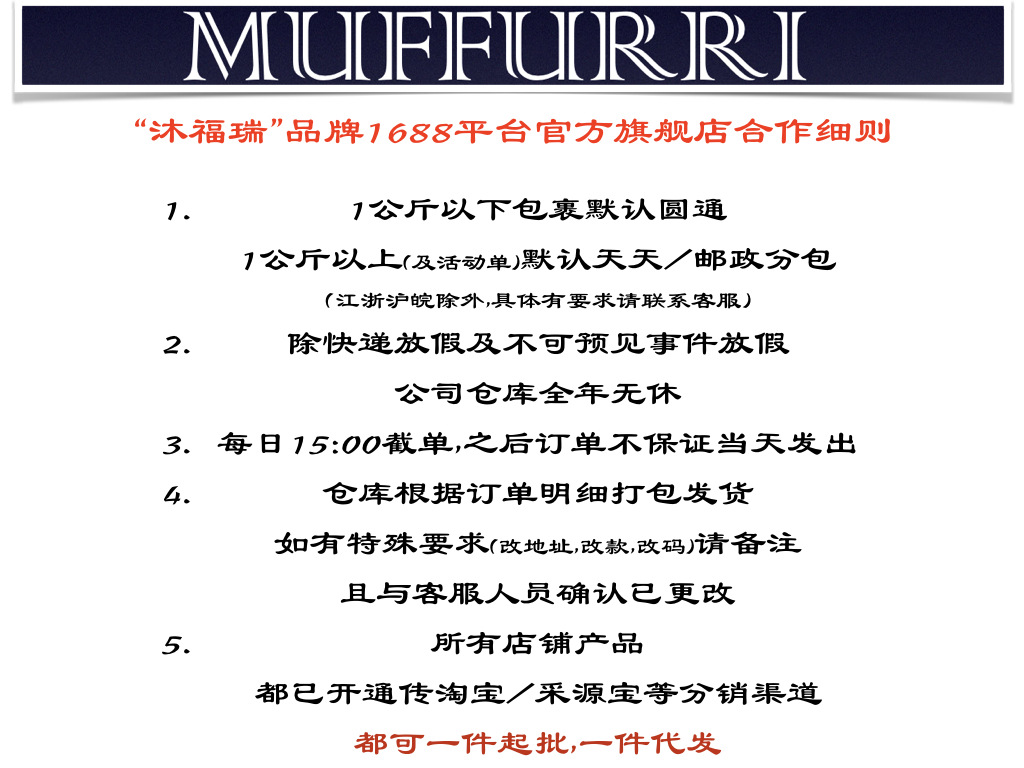 MUFFURRI

“沐福瑞”品牌1688平台官方旗舰店合作细则

1. 1公斤以下包裹默认圆通

1公斤以上(及活动单)默认天天/邮政分包

(江浙沪皖除外,具体有要求请联系客服)

2. 除快递放假及不可预见事件放假

公司仓库全年无休

3. 每日15:00截单,之后订单不保证当天发出

4. 仓库根据订单明细打包发货

如有特殊要求(改地址,改款,改码)请备注

且与客服人员确认已更改

5. 所有店铺产品

都已开通传淘宝/采源宝等分销渠道

都可一件起批,一件代发